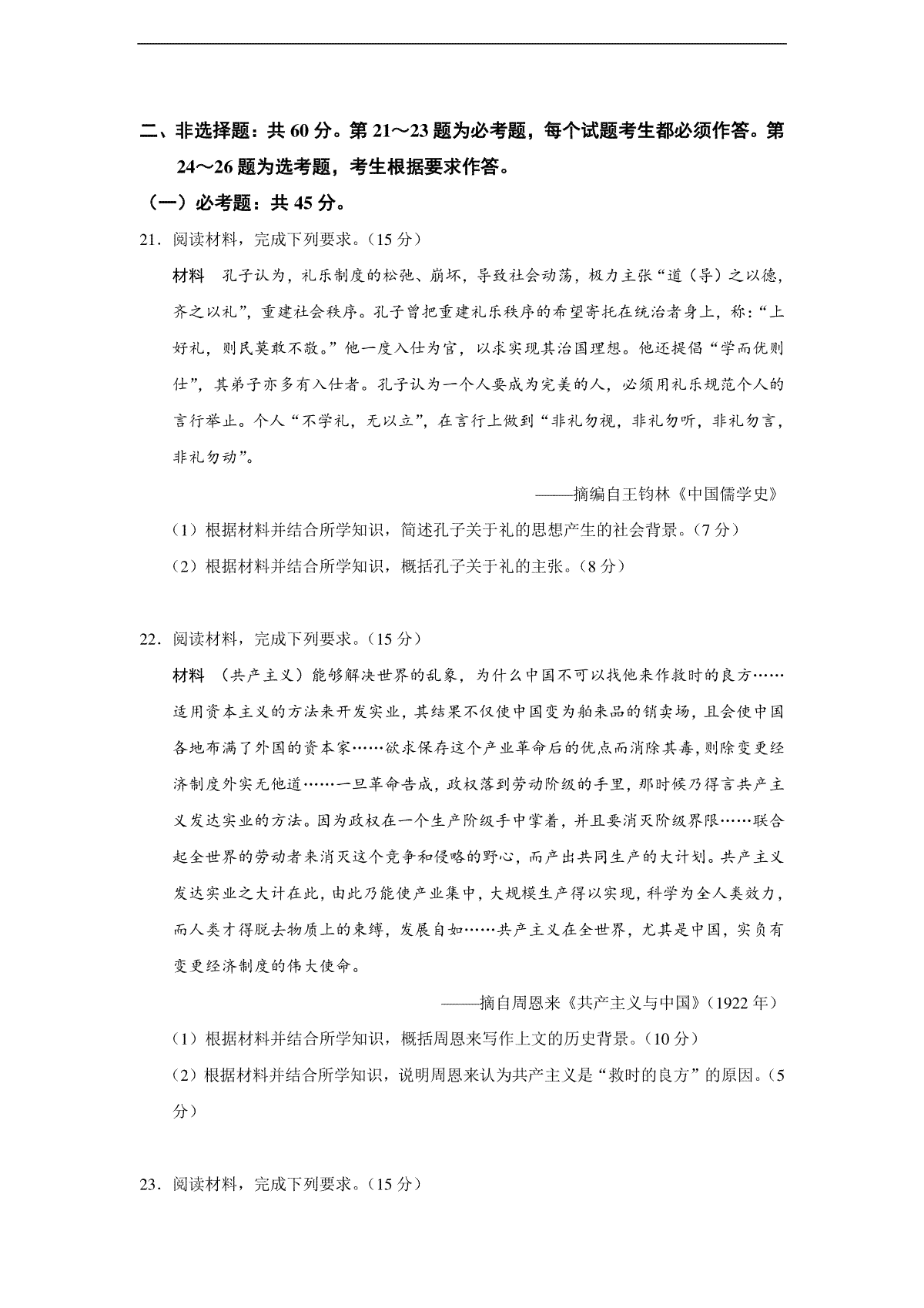 二、非选择题：共 60 分。第 21～23 题为必考题，每个试题考生都必须作答。第 24～26 题为选考题，考生根据要求作答。

（一）必考题：共 45 分。

21．阅读材料，完成下列要求。（15 分）

材料　孔子认为，礼乐制度的松弛、崩坏，导致社会动荡，极力主张“道（导）之以德，齐之以礼”，重建社会秩序。孔子曾把重建礼乐秩序的希望寄托在统治者身上，称：“上好礼，则民莫敢不敬。”他一度入仕为官，以求实现其治国理想。他还提倡“学而优则仕”，其弟子亦多有入仕者。孔子认为一个人要成为完美的人，必须用礼乐规范个人的言行举止。个人“不学礼，无以立”，在言行上做到“非礼勿视，非礼勿听，非礼勿言，非礼勿动”。

——摘编自王钧林《中国儒学史》

（1）根据材料并结合所学知识，简述孔子关于礼的思想产生的社会背景。（7 分）

（2）根据材料并结合所学知识，概括孔子关于礼的主张。（8 分）

22．阅读材料，完成下列要求。（15 分）

材料　（共产主义）能够解决世界的乱象，为什么中国不可以找他来作救时的良方……适用资本主义的方法来开发实业，其结果不仅使中国变为舶来品的销卖场，且会使中国各地布满了外国的资本家……欲求保存这个产业革命后的优点而消除其毒，则除变更经济制度外实无他道……一旦革命告成，政权落到劳动阶级的手里，那时候乃得言共产主义发达实业的方法。因为政权在一个生产阶级手中掌着，并且要消灭阶级界限……联合起全世界的劳动者来消灭这个竞争和侵略的野心，而产出共同生产的大计划。共产主义发达实业之大计在此，由此乃能使产业集中，大规模生产得以实现，科学为全人类效力，而人类才得脱去物质上的束缚，发展自如……共产主义在全世界，尤其是中国，实负有变更经济制度的伟大使命。

——摘自周恩来《共产主义与中国》（1922 年）

（1）根据材料并结合所学知识，概括周恩来写作上文的历史背景。（10 分）

（2）根据材料并结合所学知识，说明周恩来认为共产主义是“救时的良方”的原因。（5 分）

23．阅读材料，完成下列要求。（15 分）